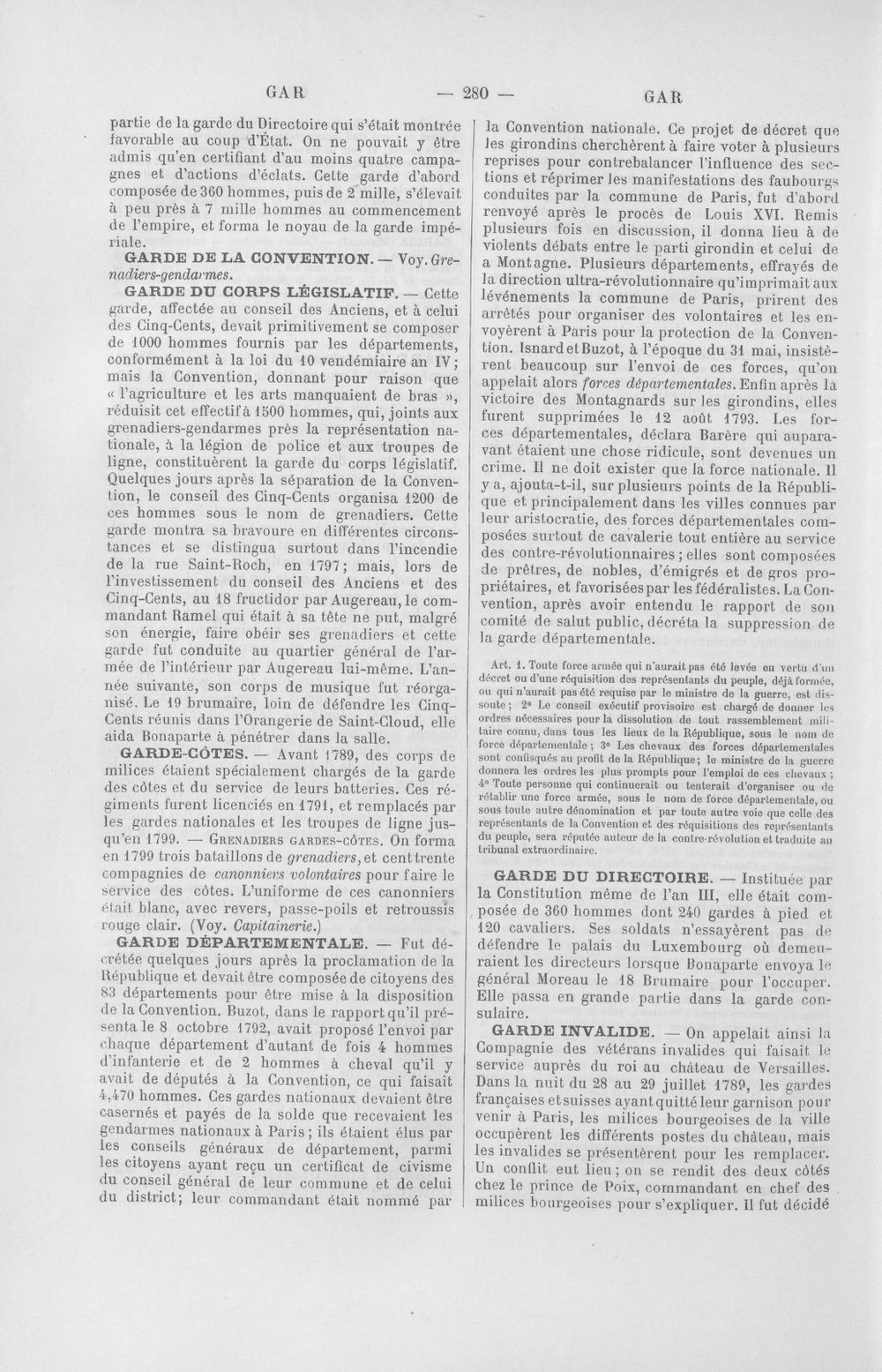 GAR — 280 — GAR

partie de la garde du Directoire qui s'était montrée favorable au coup d'État. On ne pouvait y être admis qu'en certifiant d'au moins quatre campagnes et d'actions d'éclats. Cette garde d'abord composée de 360 hommes, puis de 2 mille, s'élevait à peu près à 7 mille hommes au commencement de l'empire, et forma le noyau de la garde impériale.

GARDE DE LA CONVENTION. — Voy. Grenadiers-gendarmes.

GARDE DU CORPS LÉGISLATIF. — Cette garde, affectée au conseil des Anciens, et à celui des Cinq-Cents, devait primitivement se composer de 1000 hommes fournis par les départements, conformément à la loi du 10 vendémiaire an IV; mais la Convention, donnant pour raison que « l'agriculture et les arts manquaient de bras », réduisit cet effectif à 1500 hommes, qui, joints aux grenadiers-gendarmes près la représentation nationale, à la légion de police et aux troupes de ligne, constituèrent la garde du corps législatif. Quelques jours après la séparation de la Convention, le conseil des Cinq-Cents organisa 1200 de ces hommes sous le nom de grenadiers. Cette garde montra sa bravoure en différentes circonstances et se distingua surtout dans l'incendie de la rue Saint-Roch, en 1797; mais, lors de l'investissement du conseil des Anciens et des Cinq-Cents, au 18 fructidor par Augereau, le commandant Ramel qui était à sa tête ne put, malgré son énergie, faire obéir ses grenadiers et cette garde fut conduite au quartier général de l'armée de l'intérieur par Augereau lui-même. L'année suivante, son corps de musique fut réorganisé. Le 19 brumaire, loin de défendre les Cinq-Cents réunis dans l'Orangerie de Saint-Cloud, elle aida Bonaparte à pénétrer dans la salle.

GARDE-CÔTES. — Avant 1789, des corps de milices étaient spécialement chargés de la garde des côtes et du service de leurs batteries. Ces régiments furent licenciés en 1791, et remplacés par les gardes nationales et les troupes de ligne jusqu'en 1799. — GRENADIERS GARDES-CÔTES. On forma en 1799 trois bataillons de grenadiers, et cent trente compagnies de canonniers volontaires pour faire le service des côtes. L'uniforme de ces canonniers était blanc, avec revers, passe-poils et retroussis rouge clair. (Voy. Capitainerie.)

GARDE DÉPARTEMENTALE. — Fut décrétée quelques jours après la proclamation de la République et devait être composée de citoyens des 83 départements pour être mise à la disposition de la Convention. Buzot, dans le rapport qu'il présenta le 8 octobre 1792, avait proposé l'envoi par chaque département d'autant de fois 4 hommes d'infanterie et de 2 hommes à cheval qu'il y avait de députés à la Convention, ce qui faisait 4,470 hommes. Ces gardes nationaux devaient être casernés et payés de la solde que recevaient les gendarmes nationaux à Paris; ils étaient élus par les conseils généraux de département, parmi les citoyens ayant reçu un certificat de civisme du conseil général de leur commune et de celui du district; leur commandant était nommé par la Convention nationale. Ce projet de décret que les girondins cherchèrent à faire voter à plusieurs reprises pour contrebalancer l'influence des sections et réprimer les manifestations des faubourgs conduites par la commune de Paris, fut d'abord renvoyé après le procès de Louis XVI. Remis plusieurs fois en discussion, il donna lieu à de violents débats entre le parti girondin et celui de a Montagne. Plusieurs départements, effrayés de la direction ultra-révolutionnaire qu'imprimait aux lévénements la commune de Paris, prirent des arrêtés pour organiser des volontaires et les envoyèrent à Paris pour la protection de la Convention. Isnard et Buzot, à l'époque du 31 mai, insistèrent beaucoup sur l'envoi de ces forces, qu'on appelait alors forces départementales. Enfin après la victoire des Montagnards sur les girondins, elles furent supprimées le 12 août 1793. Les forces départementales, déclara Barère qui auparavant étaient une chose ridicule, sont devenues un crime. Il ne doit exister que la force nationale. Il y a, ajouta-t-il, sur plusieurs points de la République et principalement dans les villes connues par leur aristocratie, des forces départementales composées surtout de cavalerie tout entière au service des contre-révolutionnaires; elles sont composées de prêtres, de nobles, d'émigrés et de gros propriétaires, et favorisées par les fédéralistes. La Convention, après avoir entendu le rapport de son comité de salut public, décréta la suppression de la garde départementale.

Art. 1. Toute force armée qui n'aurait pas été levée en vertu d'un décret ou d'une réquisition des représentants du peuple, déjà formée, ou qui n'aurait pas été requise par le ministre de la guerre, est dissoute; 2° Le conseil exécutif provisoire est chargé de donner les ordres nécessaires pour la dissolution de tout rassemblement militaire connu, dans tous les lieux de la République, sous le nom de force départementale; 3° Les chevaux des forces départementales sont confisqués au profit de la République; le ministre de la guerre donnera les ordres les plus prompts pour l'emploi de ces chevaux; 4° Toute personne qui continuerait ou tenterait d'organiser ou de rétablir une force armée, sous le nom de force départementale, ou sous toute autre dénomination et par toute autre voie que celle des représentants de la Convention et des réquisitions des représentants du peuple, sera réputée auteur de la contre-révolution et traduite au tribunal extraordinaire.

GARDE DU DIRECTOIRE. — Instituée par la Constitution même de l'an III, elle était composée de 360 hommes dont 240 gardes à pied et 120 cavaliers. Ses soldats n'essayèrent pas de défendre le palais du Luxembourg où demeuraient les directeurs lorsque Bonaparte envoya le général Moreau le 18 Brumaire pour l'occuper. Elle passa en grande partie dans la garde consulaire.

GARDE INVALIDE. — On appelait ainsi la Compagnie des vétérans invalides qui faisait le service auprès du roi au château de Versailles. Dans la nuit du 28 au 29 juillet 1789, les gardes françaises et suisses ayant quitté leur garnison pour venir à Paris, les milices bourgeoises de la ville occupèrent les différents postes du château, mais les invalides se présentèrent pour les remplacer. Un conflit eut lieu; on se rendit des deux côtés chez le prince de Poix, commandant en chef des milices bourgeoises pour s'expliquer. Il fut décidé